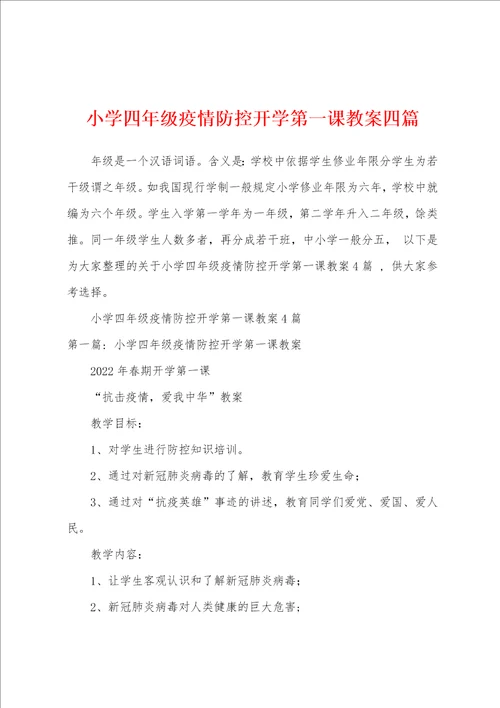 小学四年级疫情防控开学第一课教案四篇

年级是一个汉语词语。含义是：学校中依据学生修业年限分学生为若干级谓之年级。如我国现行学制一般规定小学修业年限为六年，学校中就编为六个年级。学生入学第一学年为一年级，第二学年升入二年级，馀类推。同一年级学生人数多者，再分成若干班，中小学一般分五， 以下是为大家整理的关于小学四年级疫情防控开学第一课教案4篇 ，供大家参考选择。

小学四年级疫情防控开学第一课教案4篇

第一篇：小学四年级疫情防控开学第一课教案

2022年春期开学第一课

“抗击疫情，爱我中华”教案

教学目标：

1、对学生进行防控知识培训。

2、通过对新冠肺炎病毒的了解，教育学生珍爱生命；

3、通过对“抗疫英雄”事迹的讲述，教育同学们爱党、爱国、爱人民。

教学内容：

1、让学生客观认识和了解新冠肺炎病毒；

2、新冠肺炎病毒对人类健康的巨大危害；